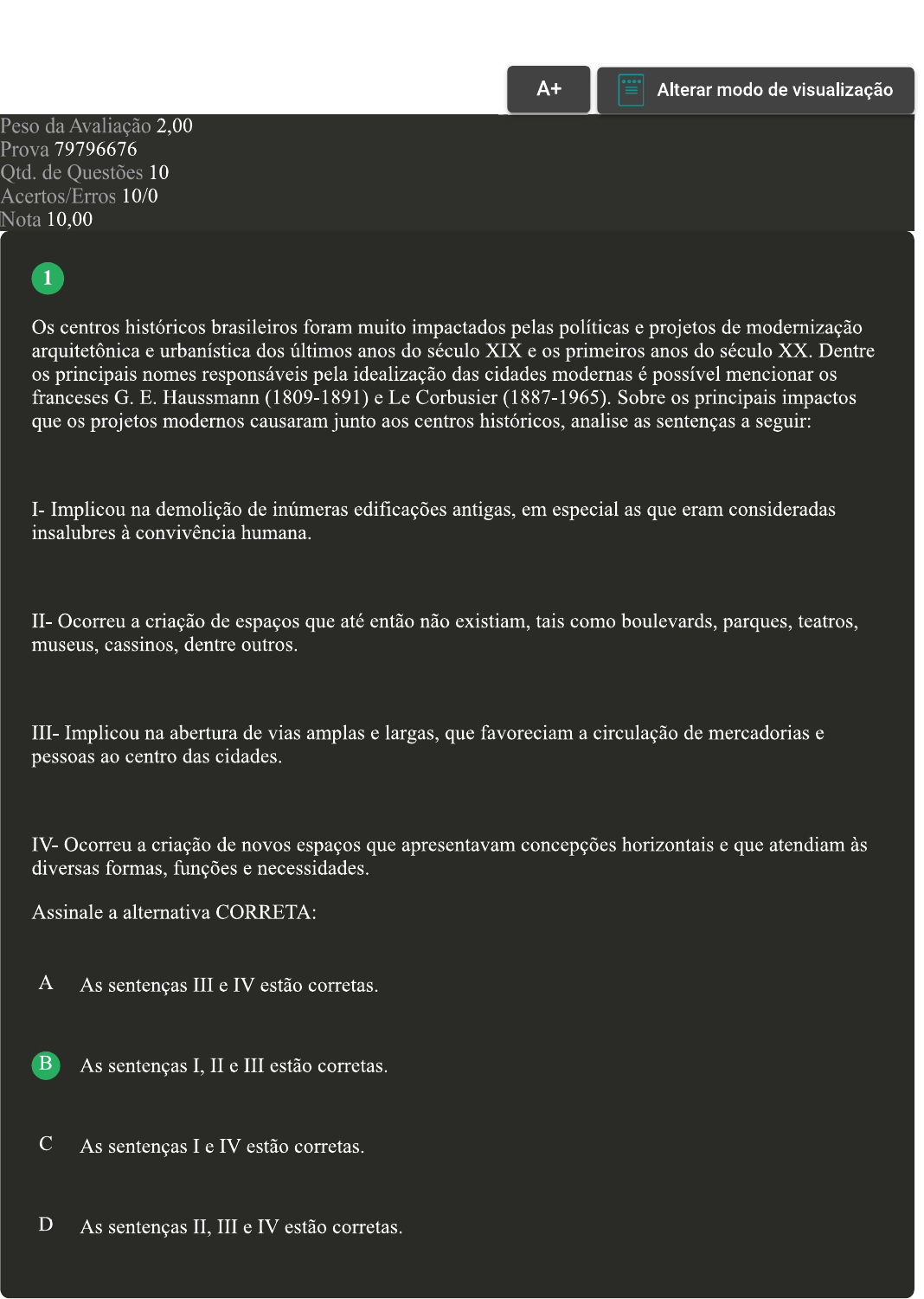 A+

Alterar modo de visualização

Peso da Avaliação 2,00
Prova 79796676
Qtd. de Questões 10
Acertos/Erros 10/0
Nota 10,00

1

Os centros históricos brasileiros foram muito impactados pelas políticas e projetos de modernização arquitetônica e urbanística dos últimos anos do século XIX e os primeiros anos do século XX. Dentre os principais nomes responsáveis pela idealização das cidades modernas é possível mencionar os franceses G. E. Haussmann (1809-1891) e Le Corbusier (1887-1965). Sobre os principais impactos que os projetos modernos causaram junto aos centros históricos, analise as sentenças a seguir:

I- Implicou na demolição de inúmeras edificações antigas, em especial as que eram consideradas insalubres à convivência humana.

II- Ocorreu a criação de espaços que até então não existiam, tais como boulevards, parques, teatros, museus, cassinos, dentre outros.

III- Implicou na abertura de vias amplas e largas, que favoreciam a circulação de mercadorias e pessoas ao centro das cidades.

IV- Ocorreu a criação de novos espaços que apresentavam concepções horizontais e que atendiam às diversas formas, funções e necessidades.

Assinale a alternativa CORRETA:

A As sentenças III e IV estão corretas.

B As sentenças I, II e III estão corretas.

C As sentenças I e IV estão corretas.

D As sentenças II, III e IV estão corretas.